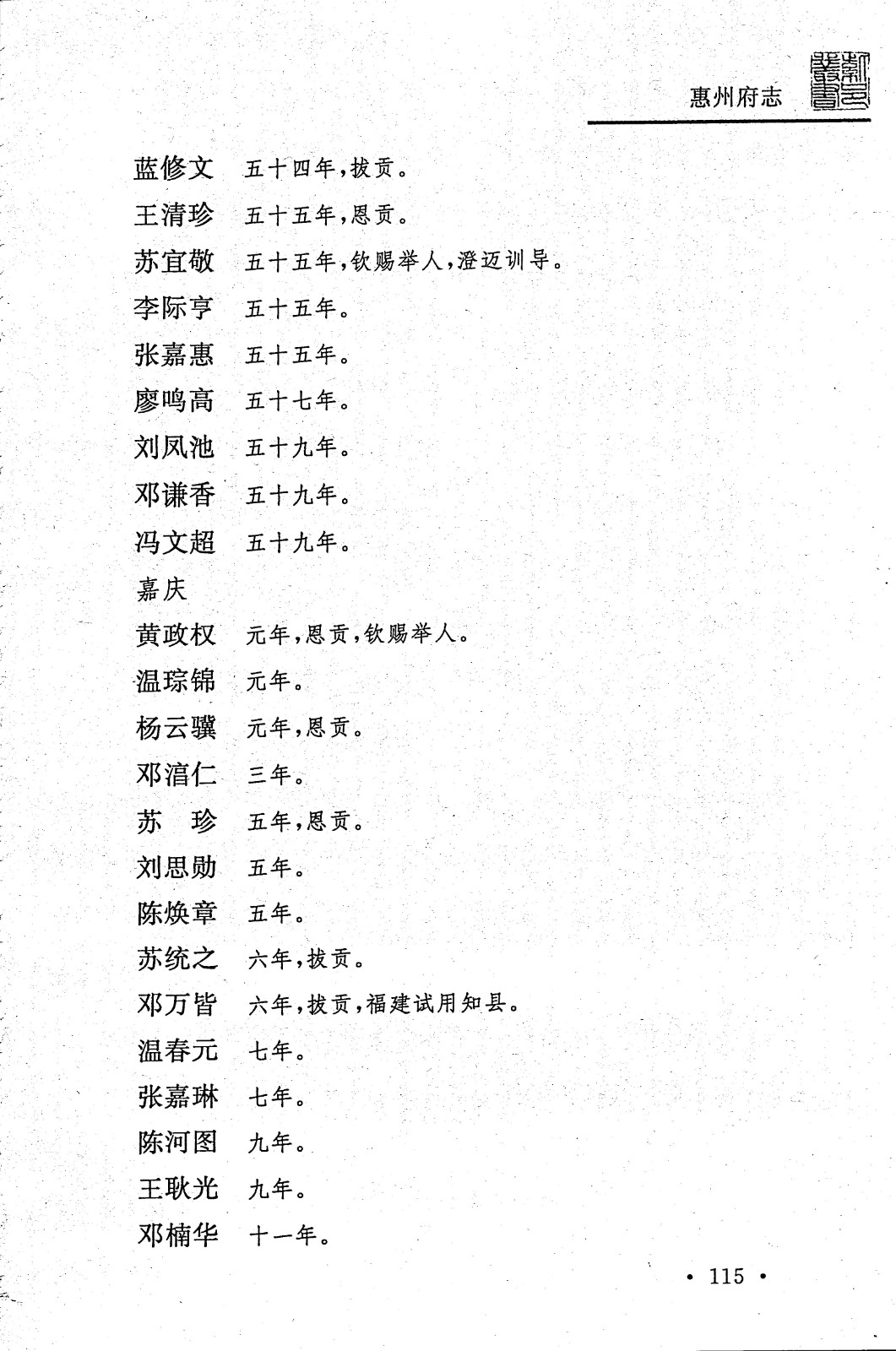 惠州府志

蓝修文　五十四年，拔贡。
王清珍　五十五年，恩贡。
苏宜敬　五十五年，钦赐举人，澄迈训导。
李际亨　五十五年。
张嘉惠　五十五年。
廖鸣高　五十七年。
刘凤池　五十九年。
邓谦香　五十九年。
冯文超　五十九年。
嘉庆
黄政权　元年，恩贡，钦赐举人。
温琮锦　元年。
杨云骥　元年，恩贡。
邓涫仁　三年。
苏　珍　五年，恩贡。
刘思勋　五年。
陈焕章　五年。
苏统之　六年，拔贡。
邓万皆　六年，拔贡，福建试用知县。
温春元　七年。
张嘉琳　七年。
陈河图　九年。
王耿光　九年。
邓楠华　十一年。

· 115 ·